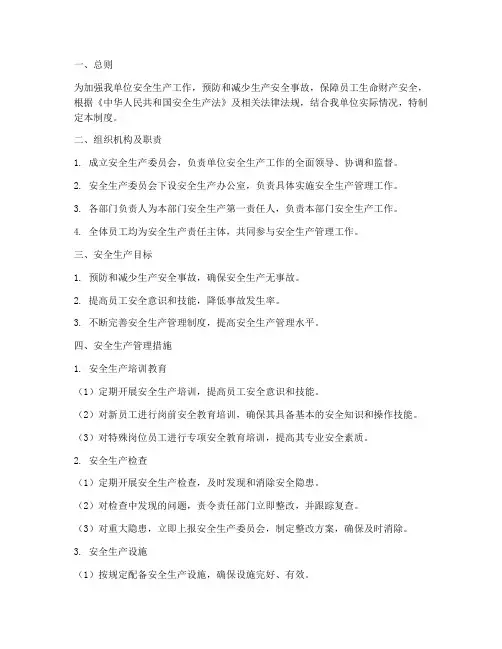 一、总则

为加强我单位安全生产工作，预防和减少生产安全事故，保障员工生命财产安全，根据《中华人民共和国安全生产法》及相关法律法规，结合我单位实际情况，特制定本制度。

二、组织机构及职责

1. 成立安全生产委员会，负责单位安全生产工作的全面领导、协调和监督。

2. 安全生产委员会下设安全生产办公室，负责具体实施安全生产管理工作。

3. 各部门负责人为本部门安全生产第一责任人，负责本部门安全生产工作。

4. 全体员工均为安全生产责任主体，共同参与安全生产管理工作。

三、安全生产目标

1. 预防和减少生产安全事故，确保安全生产无事故。

2. 提高员工安全意识和技能，降低事故发生率。

3. 不断完善安全生产管理制度，提高安全生产管理水平。

四、安全生产管理措施

1. 安全生产培训教育

（1）定期开展安全生产培训，提高员工安全意识和技能。

（2）对新员工进行岗前安全教育培训，确保其具备基本的安全知识和操作技能。

（3）对特殊岗位员工进行专项安全教育培训，提高其专业安全素质。

2. 安全生产检查

（1）定期开展安全生产检查，及时发现和消除安全隐患。

（2）对检查中发现的问题，责令责任部门立即整改，并跟踪复查。

（3）对重大隐患，立即上报安全生产委员会，制定整改方案，确保及时消除。

3. 安全生产设施

（1）按规定配备安全生产设施，确保设施完好、有效。